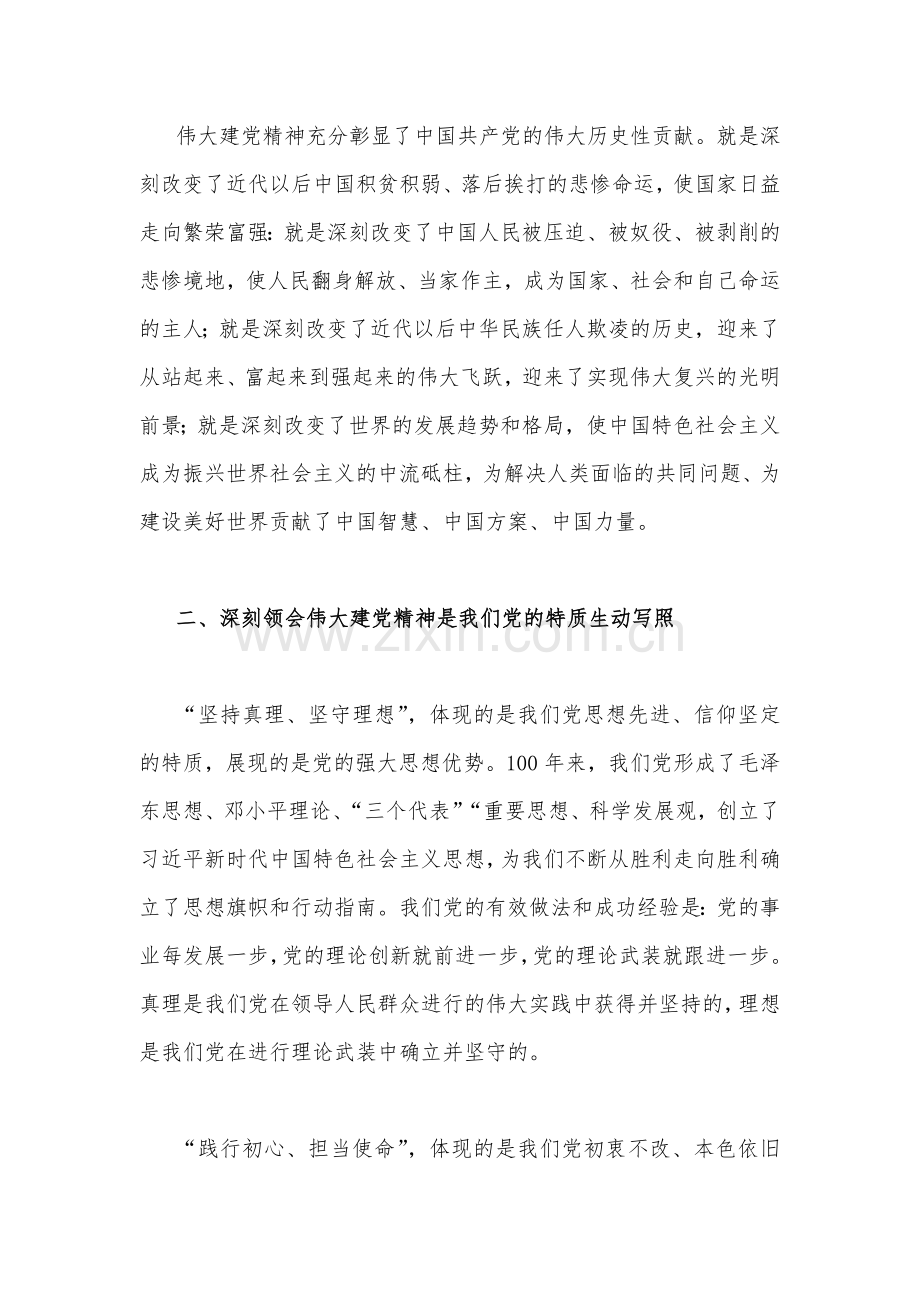 伟大建党精神充分彰显了中国共产党的伟大历史性贡献。就是深刻改变了近代以后中国积贫积弱、落后挨打的悲惨命运，使国家日益走向繁荣富强：就是深刻改变了中国人民被压迫、被奴役、被剥削的悲惨境地，使人民翻身解放、当家作主，成为国家、社会和自己命运的主人；就是深刻改变了近代以后中华民族任人欺凌的历史，迎来了从站起来、富起来到强起来的伟大飞跃，迎来了实现伟大复兴的光明前景；就是深刻改变了世界的发展趋势和格局，使中国特色社会主义成为振兴世界社会主义的中流砥柱，为解决人类面临的共同问题、为建设美好世界贡献了中国智慧、中国方案、中国力量。

二、深刻领会伟大建党精神是我们党的特质生动写照

“坚持真理、坚守理想”，体现的是我们党思想先进、信仰坚定的特质，展现的是党的强大思想优势。100年来，我们党形成了毛泽东思想、邓小平理论、“三个代表”“重要思想、科学发展观，创立了习近平新时代中国特色社会主义思想，为我们不断从胜利走向胜利确立了思想旗帜和行动指南。我们党的有效做法和成功经验是：党的事业每发展一步，党的理论创新就前进一步，党的理论武装就跟进一步。真理是我们党在领导人民群众进行的伟大实践中获得并坚持的，理想是我们党在进行理论武装中确立并坚守的。

“践行初心、担当使命”，体现的是我们党初衷不改、本色依旧

www.zixin.com.cn